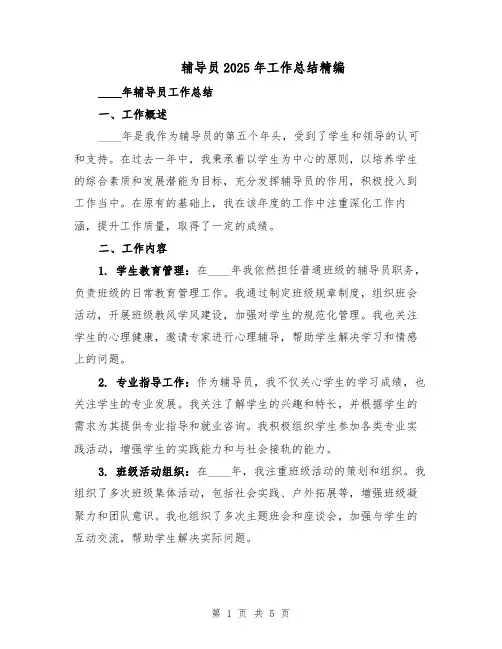 辅导员2025年工作总结精编

____年辅导员工作总结

一、工作概述

____年是我作为辅导员的第五个年头，受到了学生和领导的认可和支持。在过去一年中，我秉承着以学生为中心的原则，以培养学生的综合素质和发展潜能为目标，充分发挥辅导员的作用，积极投入到工作当中。在原有的基础上，我在该年度的工作中注重深化工作内涵，提升工作质量，取得了一定的成绩。

二、工作内容

1. 学生教育管理：在____年我依然担任普通班级的辅导员职务，负责班级的日常教育管理工作。我通过制定班级规章制度，组织班会活动，开展班级教风学风建设，加强对学生的规范化管理。我也关注学生的心理健康，邀请专家进行心理辅导，帮助学生解决学习和情感上的问题。

2. 专业指导工作：作为辅导员，我不仅关心学生的学习成绩，也关注学生的专业发展。我关注了解学生的兴趣和特长，并根据学生的需求为其提供专业指导和就业咨询。我积极组织学生参加各类专业实践活动，增强学生的实践能力和与社会接轨的能力。

3. 班级活动组织：在____年，我注重班级活动的策划和组织。我组织了多次班级集体活动，包括社会实践、户外拓展等，增强班级凝聚力和团队意识。我也组织了多次主题班会和座谈会，加强与学生的互动交流，帮助学生解决实际问题。

第 1 页 共 5 页